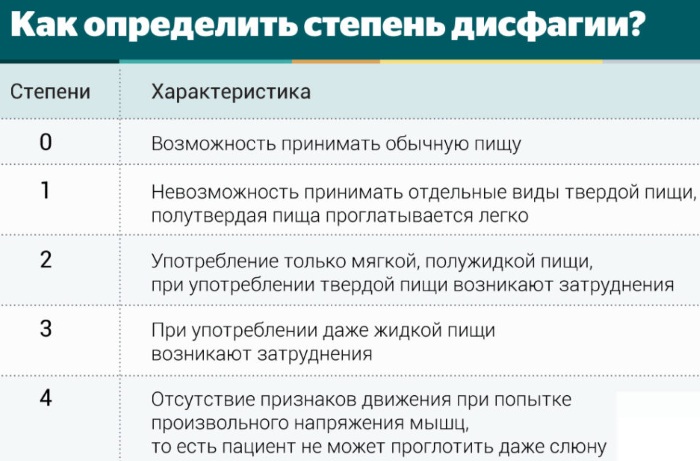 Как определить степень дисфагии?

| Степени | Характеристика |
|---|---|
| 0 | Возможность принимать обычную пищу |
| 1 | Невозможность принимать отдельные виды твердой пищи, полутвердая пища проглатывается легко |
| 2 | Употребление только мягкой, полужидкой пищи, при употреблении твердой пищи возникают затруднения |
| 3 | При употреблении даже жидкой пищи возникают затруднения |
| 4 | Отсутствие признаков движения при попытке произвольного напряжения мышц, то есть пациент не может проглотить даже слюну |